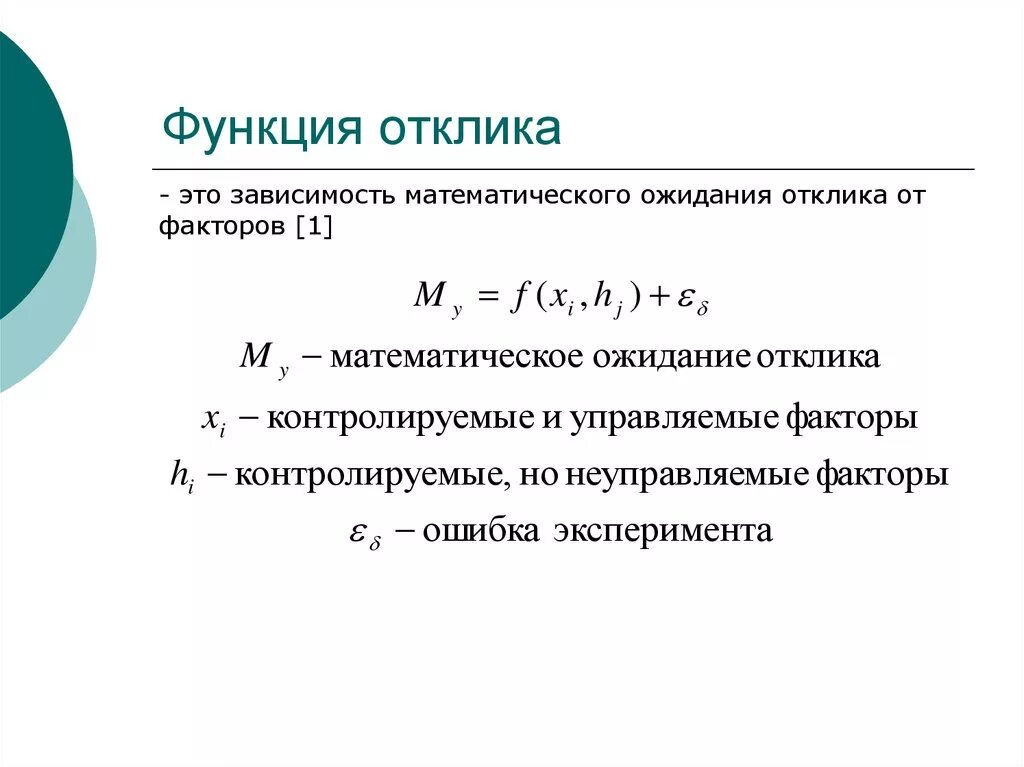 Функция отклика

- это зависимость математического ожидания отклика от факторов [1]

$M_y = f(x_i, h_j) + \varepsilon_\delta$

$M_y$ – математическое ожидание отклика

$x_i$ – контролируемые и управляемые факторы

$h_i$ – контролируемые, но неуправляемые факторы

$\varepsilon_\delta$ – ошибка эксперимента